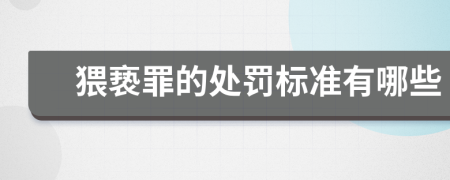 猥亵罪的处罚标准有哪些